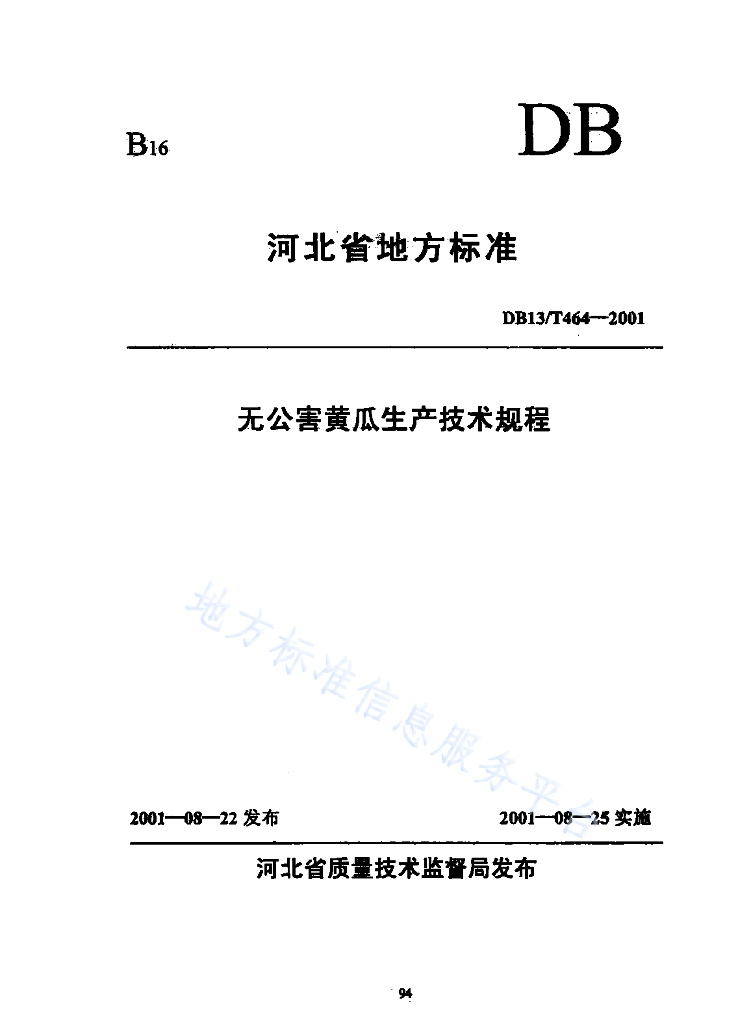 B16

DB

河北省地方标准

DB13/T464—2001

无公害黄瓜生产技术规程

2001—08—22发布 2001—08—25实施

河北省质量技术监督局发布

94

地方标准信息服务平台